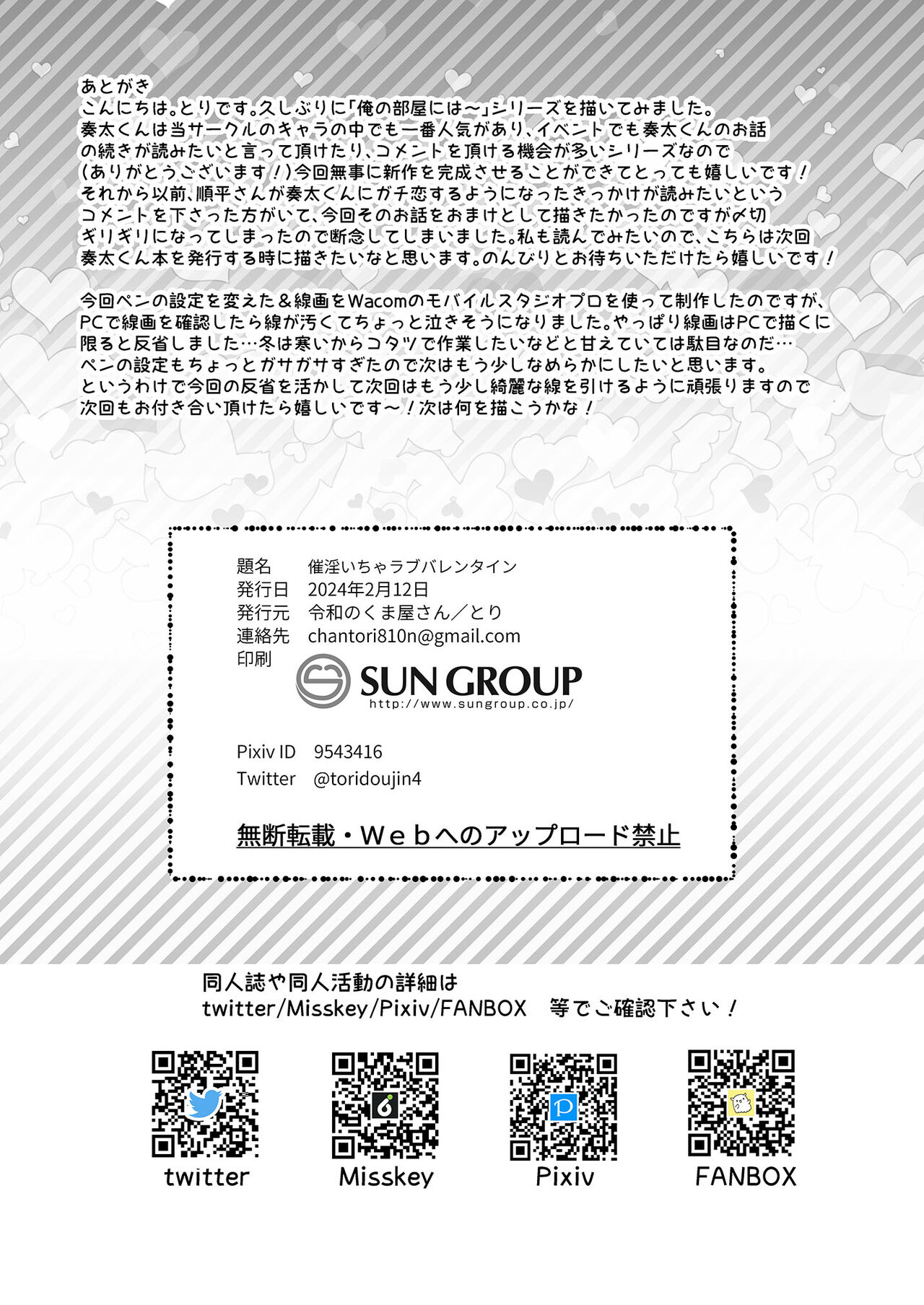 あとがき

こんにちは。とりです。久しぶりに「俺の部屋には～」シリーズを描いてみました。奏太くんは当サークルのキャラの中でも一番人気があり、イベントでも奏太くんのお話の続きが読みたいと言って頂けたり、コメントを頂ける機会が多いシリーズなので(ありがとうございます！)今回無事に新作を完成させることができてとっても嬉しいです！それから以前、順平さんが奏太くんにガチ恋するようになったきっかけが読みたいというコメントを下さった方がいて、今回そのお話をおまけとして描きたかったのですが〆切ギリギリになってしまったので断念してしまいました。私も読んでみたいので、こちらは次回奏太くん本を発行する時に描きたいなと思います。のんびりとお待ちいただけたら嬉しいです！

今回ペンの設定を変えた＆線画をWacomのモバイルスタジオプロを使って制作したのですが、PCで線画を確認したら線が汚くてちょっと泣きそうになりました。やっぱり線画はPCで描くに限ると反省しました…冬は寒いからコタツで作業したいなどと甘えていては駄目なのだ…ペンの設定もちょっとガサガサすぎたので次はもう少しなめらかにしたいと思います。というわけで今回の反省を活かして次回はもう少し綺麗な線を引けるように頑張りますので次回もお付き合い頂けたら嬉しいです～！次は何を描こうかな！

題名 催淫いちゃラブバレンタイン
発行日 2024年2月12日
発行元 令和のくま屋さん／とり
連絡先 chantori810n@gmail.com
印刷
SUN GROUP
http://www.sungroup.co.jp/

Pixiv ID 9543416
Twitter @toridoujin4

無断転載・Webへのアップロード禁止

同人誌や同人活動の詳細は
twitter/Misskey/Pixiv/FANBOX 等でご確認下さい！

twitter
Misskey
Pixiv
FANBOX